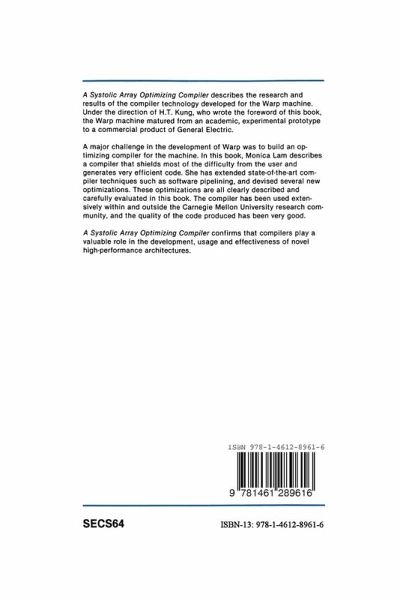 A Systolic Array Optimizing Compiler describes the research and results of the compiler technology developed for the Warp machine. Under the direction of H.T. Kung, who wrote the foreword of this book, the Warp machine matured from an academic, experimental prototype to a commercial product of General Electric.

A major challenge in the development of Warp was to build an optimizing compiler for the machine. In this book, Monica Lam describes a compiler that shields most of the difficulty from the user and generates very efficient code. She has extended state-of-the-art compiler techniques such as software pipelining, and devised several new optimizations. These optimizations are all clearly described and carefully evaluated in this book. The compiler has been used extensively within and outside the Carnegie Mellon University research community, and the quality of the code produced has been very good.

A Systolic Array Optimizing Compiler confirms that compilers play a valuable role in the development, usage and effectiveness of novel high-performance architectures.

ISBN 978-1-4612-8961-6

9 781461 289616

SECS64

ISBN-13: 978-1-4612-8961-6